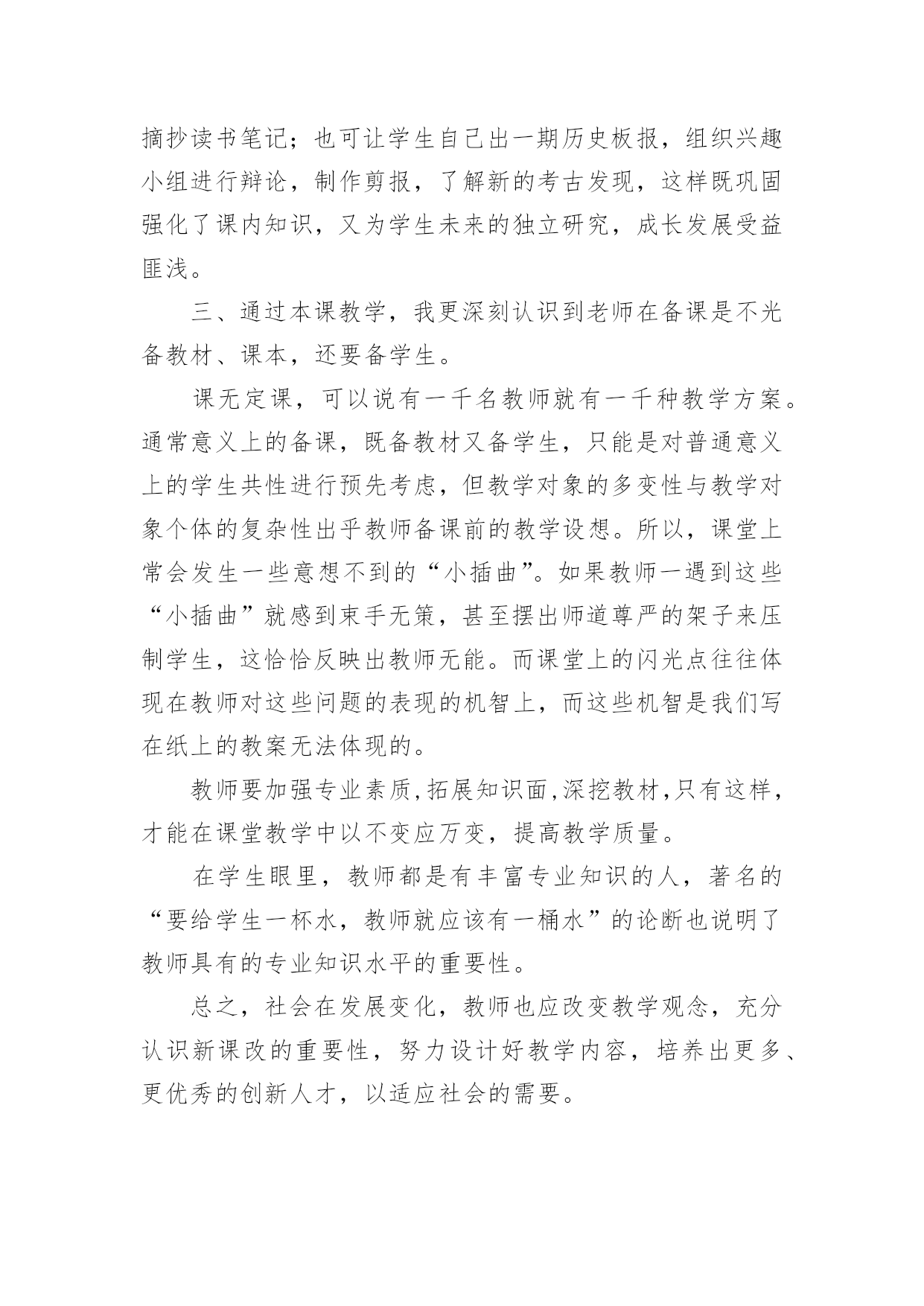 摘抄读书笔记；也可让学生自己出一期历史板报，组织兴趣小组进行辩论，制作剪报，了解新的考古发现，这样既巩固强化了课内知识，又为学生未来的独立研究，成长发展受益匪浅。

三、通过本课教学，我更深刻认识到老师在备课是不光备教材、课本，还要备学生。

课无定课，可以说有一千名教师就有一千种教学方案。通常意义上的备课，既备教材又备学生，只能是对普通意义上的学生共性进行预先考虑，但教学对象的多变性与教学对象个体的复杂性出乎教师备课前的教学设想。所以，课堂上常会发生一些意想不到的“小插曲”。如果教师一遇到这些“小插曲”就感到束手无策，甚至摆出师道尊严的架子来压制学生，这恰恰反映出教师无能。而课堂上的闪光点往往体现在教师对这些问题的表现的机智上，而这些机智是我们写在纸上的教案无法体现的。

教师要加强专业素质，拓展知识面，深挖教材，只有这样，才能在课堂教学中以不变应万变，提高教学质量。

在学生眼里，教师都是有丰富专业知识的人，著名的“要给学生一杯水，教师就应该有一桶水”的论断也说明了教师具有的专业知识水平的重要性。

总之，社会在发展变化，教师也应改变教学观念，充分认识新课改的重要性，努力设计好教学内容，培养出更多、更优秀的创新人才，以适应社会的需要。